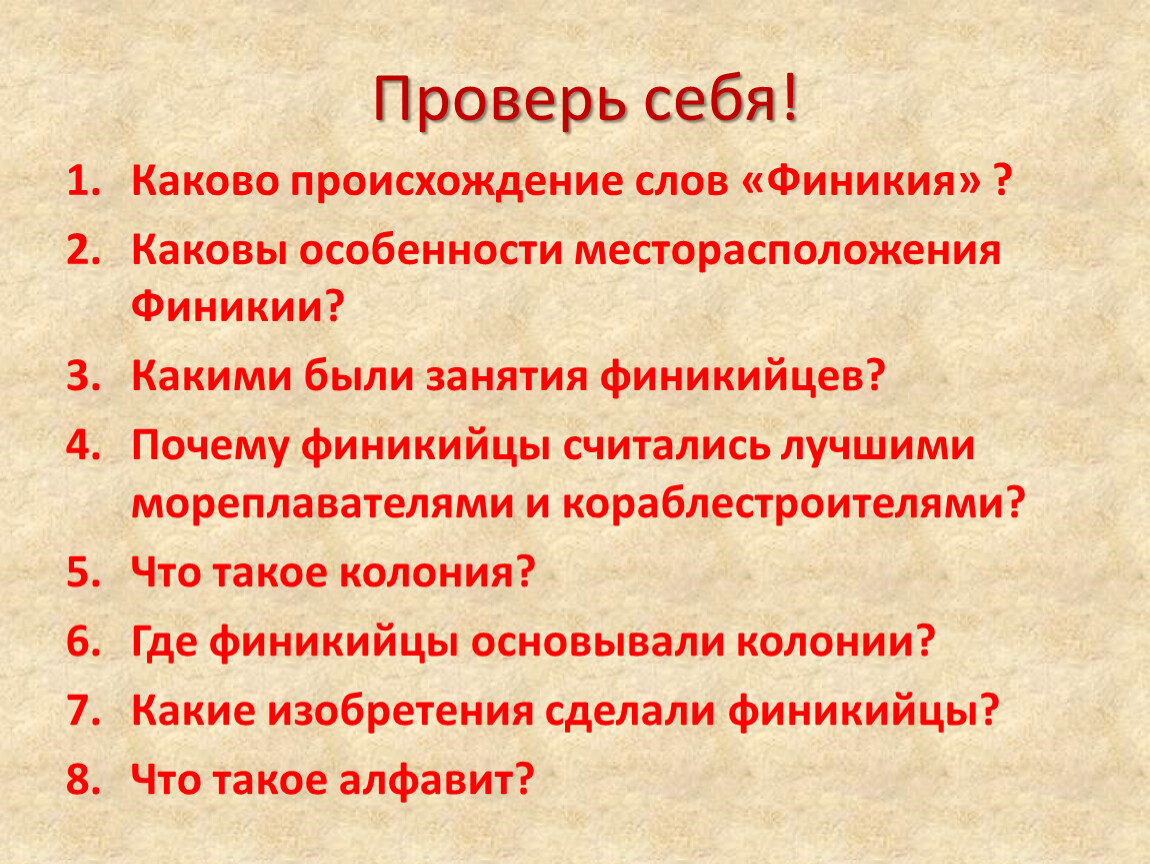 Проверь себя!

1. Каково происхождение слов «Финикия» ?
2. Каковы особенности месторасположения Финикии?
3. Какими были занятия финикийцев?
4. Почему финикийцы считались лучшими мореплавателями и кораблестроителями?
5. Что такое колония?
6. Где финикийцы основывали колонии?
7. Какие изобретения сделали финикийцы?
8. Что такое алфавит?